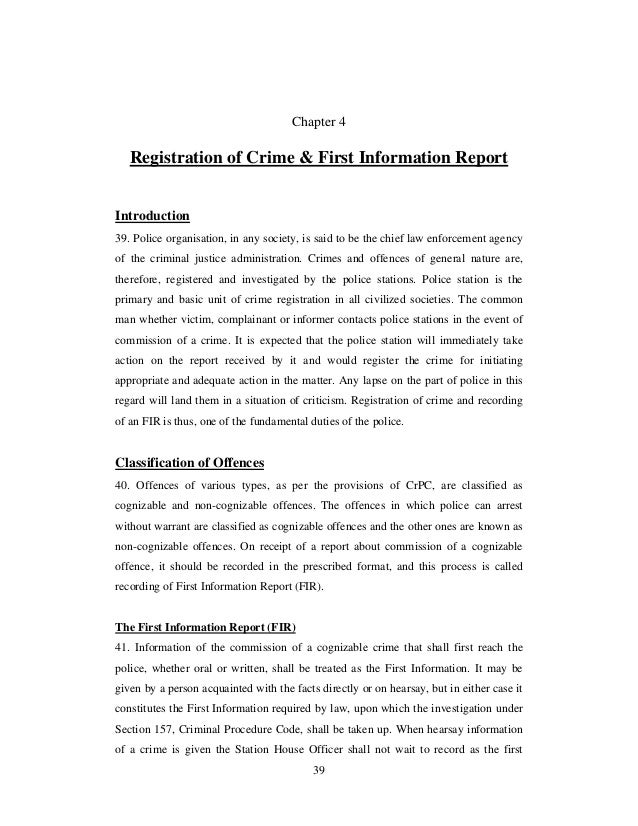 Chapter 4

Registration of Crime & First Information Report

Introduction

39. Police organisation, in any society, is said to be the chief law enforcement agency of the criminal justice administration. Crimes and offences of general nature are, therefore, registered and investigated by the police stations. Police station is the primary and basic unit of crime registration in all civilized societies. The common man whether victim, complainant or informer contacts police stations in the event of commission of a crime. It is expected that the police station will immediately take action on the report received by it and would register the crime for initiating appropriate and adequate action in the matter. Any lapse on the part of police in this regard will land them in a situation of criticism. Registration of crime and recording of an FIR is thus, one of the fundamental duties of the police.

Classification of Offences

40. Offences of various types, as per the provisions of CrPC, are classified as cognizable and non-cognizable offences. The offences in which police can arrest without warrant are classified as cognizable offences and the other ones are known as non-cognizable offences. On receipt of a report about commission of a cognizable offence, it should be recorded in the prescribed format, and this process is called recording of First Information Report (FIR).

The First Information Report (FIR)

41. Information of the commission of a cognizable crime that shall first reach the police, whether oral or written, shall be treated as the First Information. It may be given by a person acquainted with the facts directly or on hearsay, but in either case it constitutes the First Information required by law, upon which the investigation under Section 157, Criminal Procedure Code, shall be taken up. When hearsay information of a crime is given the Station House Officer shall not wait to record as the first

39